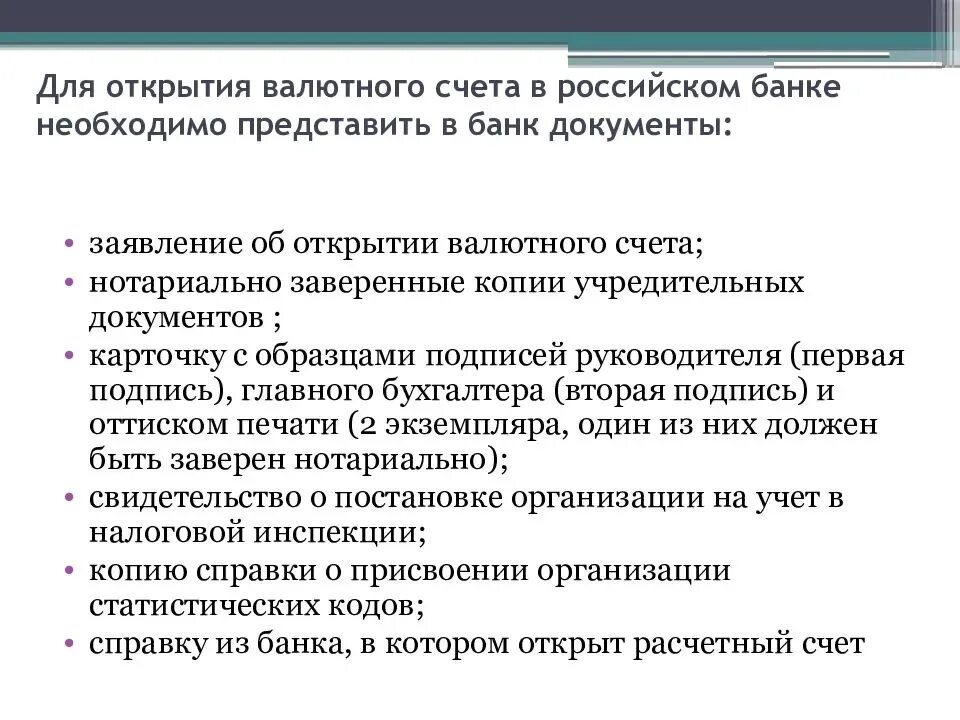 Для открытия валютного счета в российском банке необходимо представить в банк документы:

• заявление об открытии валютного счета;
• нотариально заверенные копии учредительных документов ;
• карточку с образцами подписей руководителя (первая подпись), главного бухгалтера (вторая подпись) и оттиском печати (2 экземпляра, один из них должен быть заверен нотариально);
• свидетельство о постановке организации на учет в налоговой инспекции;
• копию справки о присвоении организации статистических кодов;
• справку из банка, в котором открыт расчетный счет